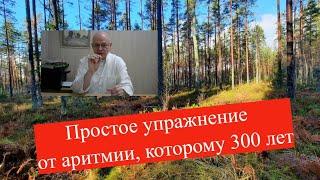 Простое упражнение
от аритмии, которому 300 лет